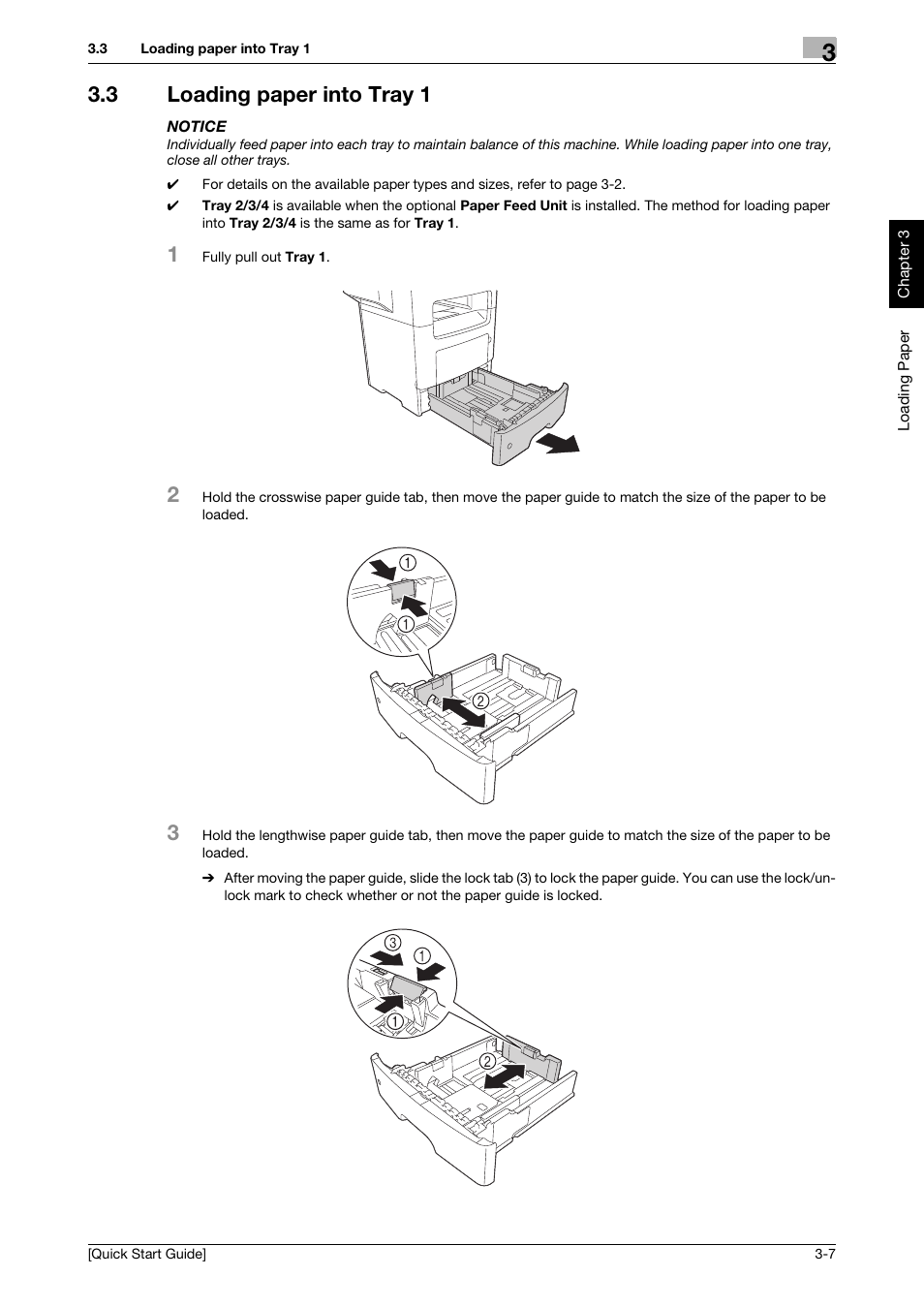 3.3 Loading paper into Tray 1

3

3.3 Loading paper into Tray 1

NOTICE

Individually feed paper into each tray to maintain balance of this machine. While loading paper into one tray, close all other trays.

✔ For details on the available paper types and sizes, refer to page 3-2.

✔ Tray 2/3/4 is available when the optional Paper Feed Unit is installed. The method for loading paper into Tray 2/3/4 is the same as for Tray 1.

1 Fully pull out Tray 1.

2 Hold the crosswise paper guide tab, then move the paper guide to match the size of the paper to be loaded.

1
1
2

3 Hold the lengthwise paper guide tab, then move the paper guide to match the size of the paper to be loaded.

➔ After moving the paper guide, slide the lock tab (3) to lock the paper guide. You can use the lock/unlock mark to check whether or not the paper guide is locked.

3
1
1
2

Chapter 3

Loading Paper

[Quick Start Guide] 3-7